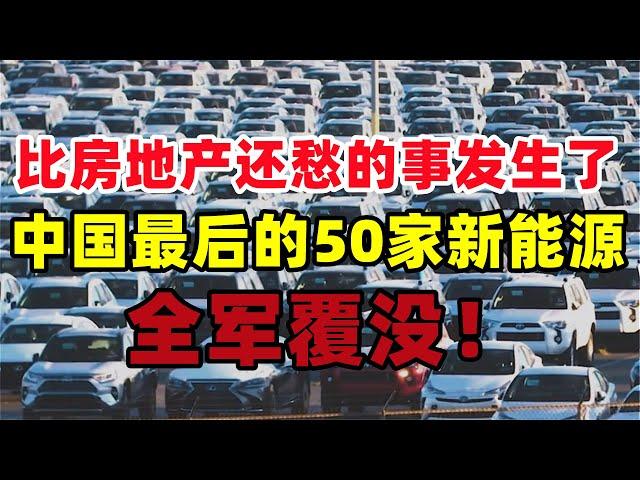 比房地产还愁的事发生了
中国最后的50家新能源
全军覆没！